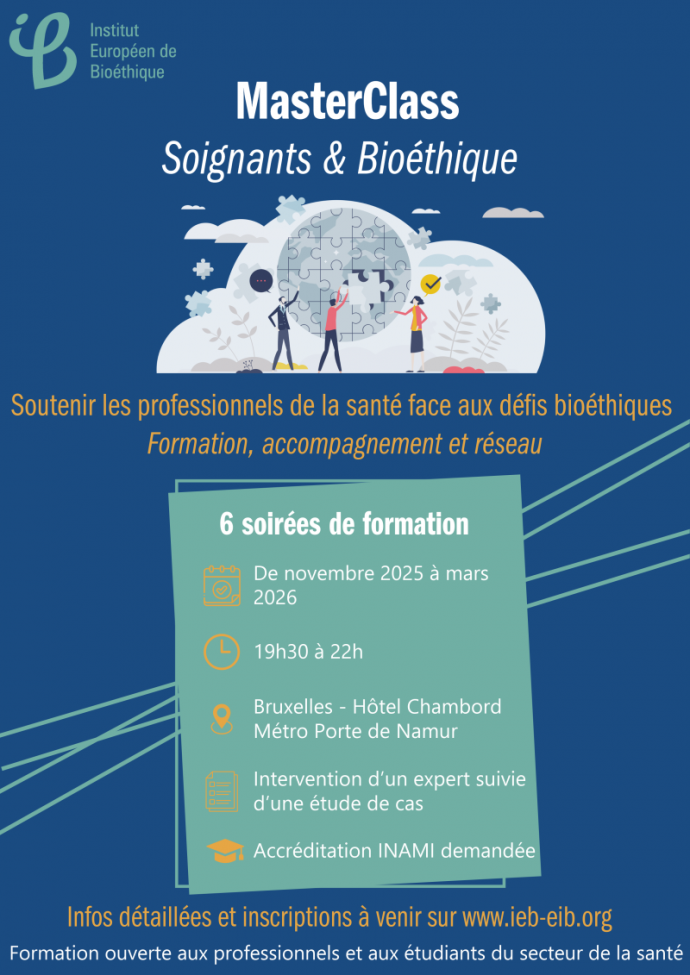 Institut Européen de Bioéthique

MasterClass
Soignants & Bioéthique

Soutenir les professionnels de la santé face aux défis bioéthiques
Formation, accompagnement et réseau

6 soirées de formation

De novembre 2025 à mars 2026

19h30 à 22h

Bruxelles - Hôtel Chambord
Métro Porte de Namur

Intervention d'un expert suivie d'une étude de cas

Accréditation INAMI demandée

Infos détaillées et inscriptions à venir sur www.ieb-eib.org
Formation ouverte aux professionnels et aux étudiants du secteur de la santé